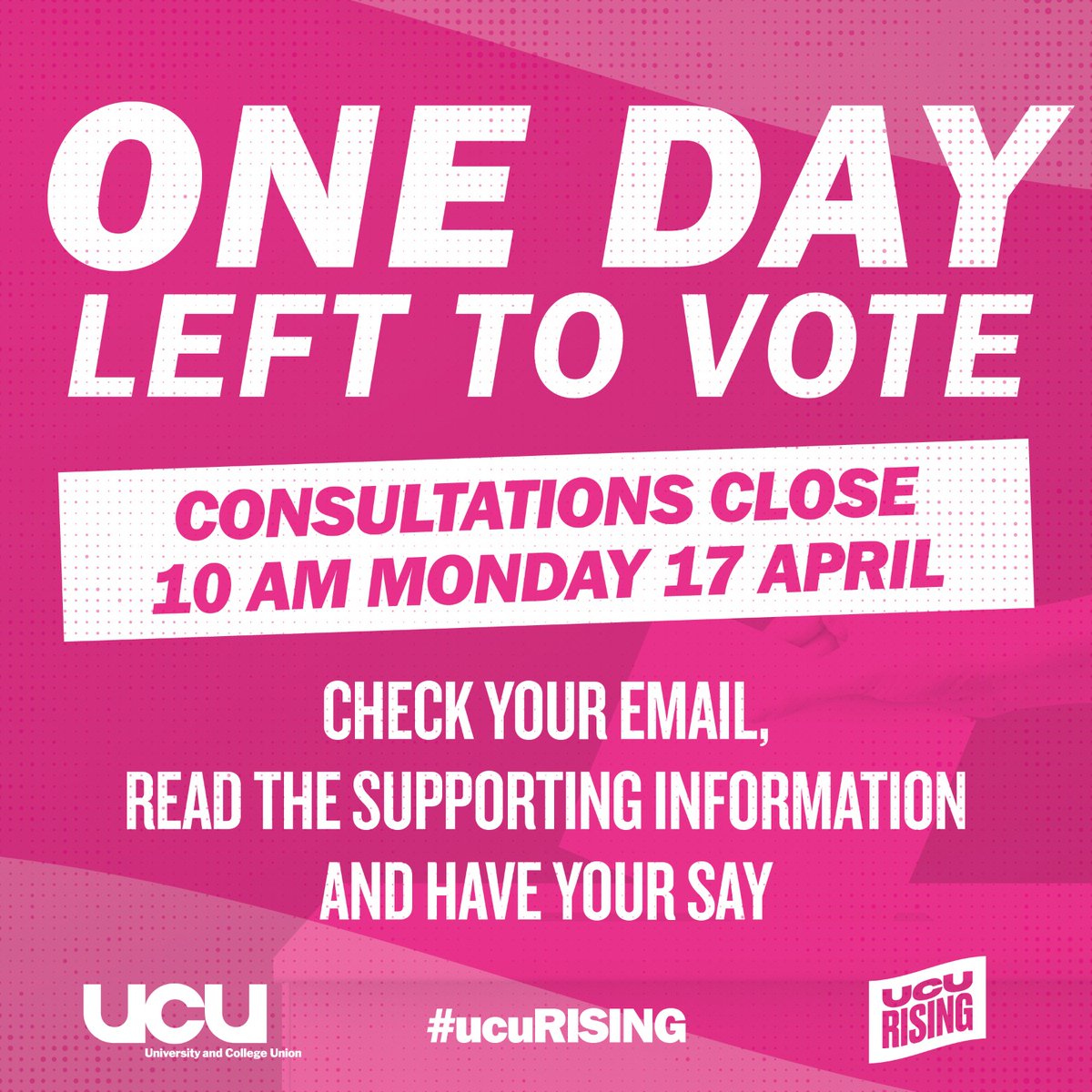 ONE DAY LEFT TO VOTE

CONSULTATIONS CLOSE
10 AM MONDAY 17 APRIL

CHECK YOUR EMAIL,
READ THE SUPPORTING INFORMATION
AND HAVE YOUR SAY

UCU
University and College Union

#ucuRISING

UCU RISING